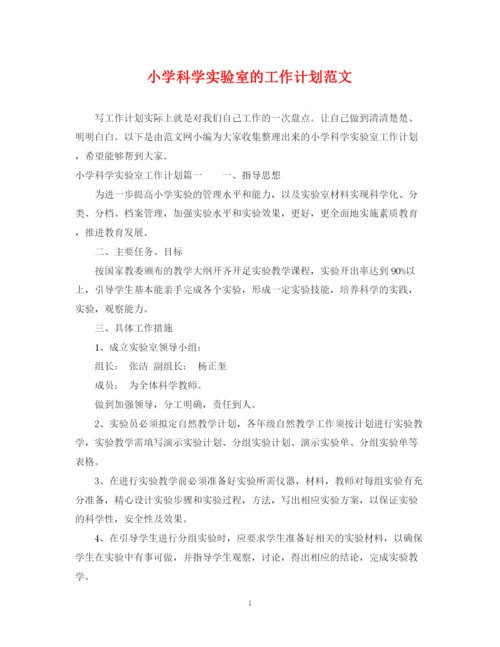 小学科学实验室的工作计划范文

写工作计划实际上就是对我们自己工作的一次盘点。让自己做到清清楚楚、明明白白。以下是由范文网小编为大家收集整理出来的小学科学实验室工作计划，希望能够帮到大家。

小学科学实验室工作计划篇一　　一、指导思想

为进一步提高小学实验的管理水平和能力，以及实验室材料实现科学化、分类、分档、档案管理，加强实验水平和实验效果，更好，更全面地实施素质教育，推进教育发展。

二、主要任务、目标

按国家教委颁布的教学大纲开齐开足实验教学课程，实验开出率达到90%以上，引导学生基本能亲手完成各个实验，形成一定实验技能，培养科学的实践，实验，观察能力。

三、具体工作措施

1、成立实验室领导小组：

组长：　张洁　副组长：　杨正奎

成员：　为全体科学教师。

做到加强领导，分工明确，责任到人。

2、实验员必须拟定自然教学计划，各年级自然教学工作须按计划进行实验教学，实验教学需填写演示实验计划、分组实验计划、演示实验单、分组实验单等表格。

3、在进行实验教学前必须准备好实验所需仪器，材料，教师对每组实验有充分准备，精心设计实验步骤和实验过程，方法，写出相应实验方案，以保证实验的科学性，安全性及效果。

4、在引导学生进行分组实验时，应要求学生准备好相关的实验材料，以确保学生在实验中有事可做，并指导学生观察，讨论，得出相应的结论，完成实验教学。

1